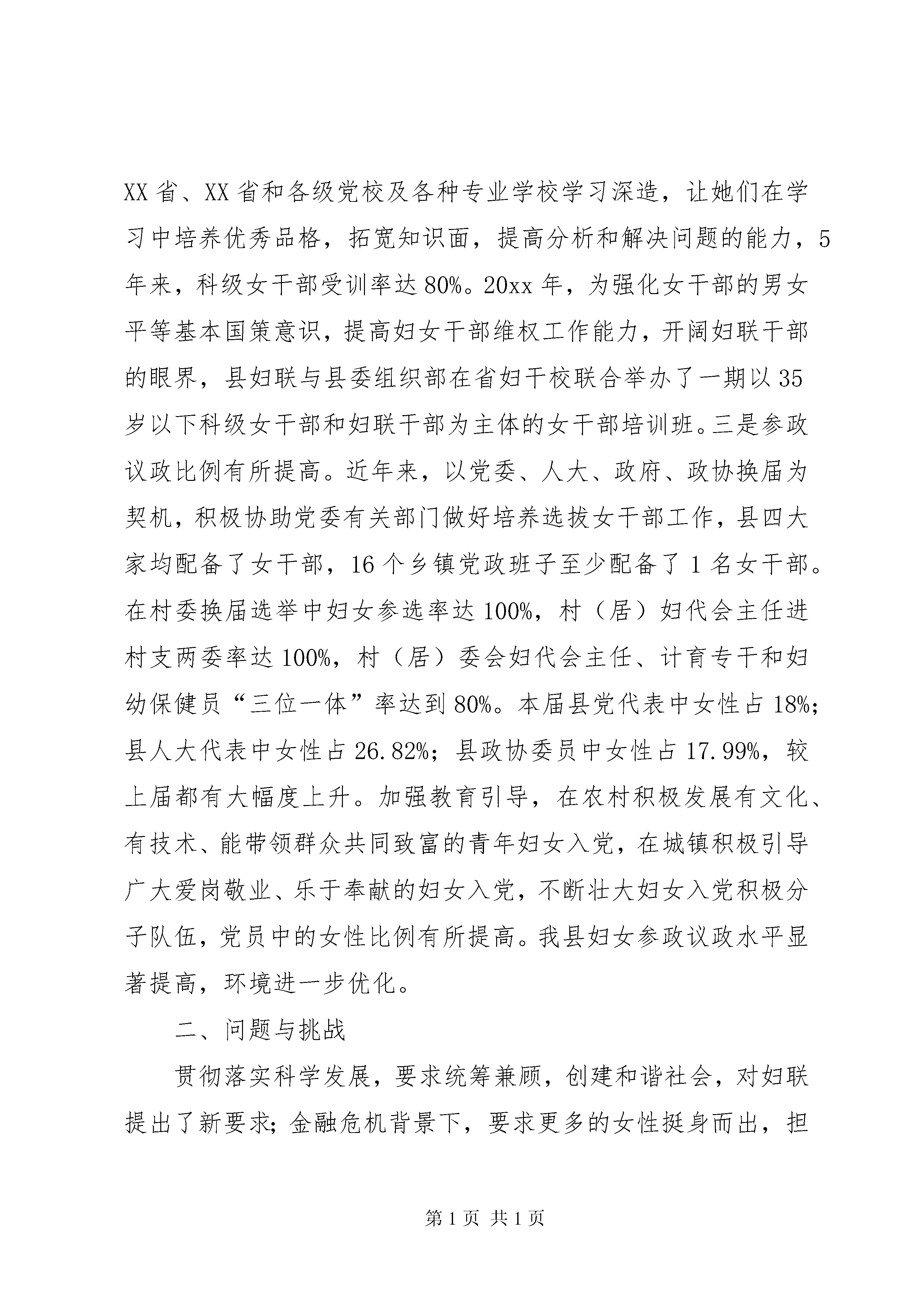 XX省、XX省和各级党校及各种专业学校学习深造，让她们在学习中培养优秀品格，拓宽知识面，提高分析和解决问题的能力，5年来，科级女干部受训率达80%。20xx年，为强化女干部的男女平等基本国策意识，提高妇女干部维权工作能力，开阔妇联干部的眼界，县妇联与县委组织部在省妇干校联合举办了一期以35岁以下科级女干部和妇联干部为主体的女干部培训班。三是参政议政比例有所提高。近年来，以党委、人大、政府、政协换届为契机，积极协助党委有关部门做好培养选拔女干部工作，县四大家均配备了女干部，16个乡镇党政班子至少配备了1名女干部。在村委换届选举中妇女参选率达100%，村（居）妇代会主任进村支两委率达100%，村（居）委会妇代会主任、计育专干和妇幼保健员“三位一体”率达到80%。本届县党代表中女性占18%；县人大代表中女性占26.82%；县政协委员中女性占17.99%，较上届都有大幅度上升。加强教育引导，在农村积极发展有文化、有技术、能带领群众共同致富的青年妇女入党，在城镇积极引导广大爱岗敬业、乐于奉献的妇女入党，不断壮大妇女入党积极分子队伍，党员中的女性比例有所提高。我县妇女参政议政水平显著提高，环境进一步优化。

二、问题与挑战

贯彻落实科学发展，要求统筹兼顾，创建和谐社会，对妇联提出了新要求；金融危机背景下，要求更多的女性挺身而出，担

第1页 共1页